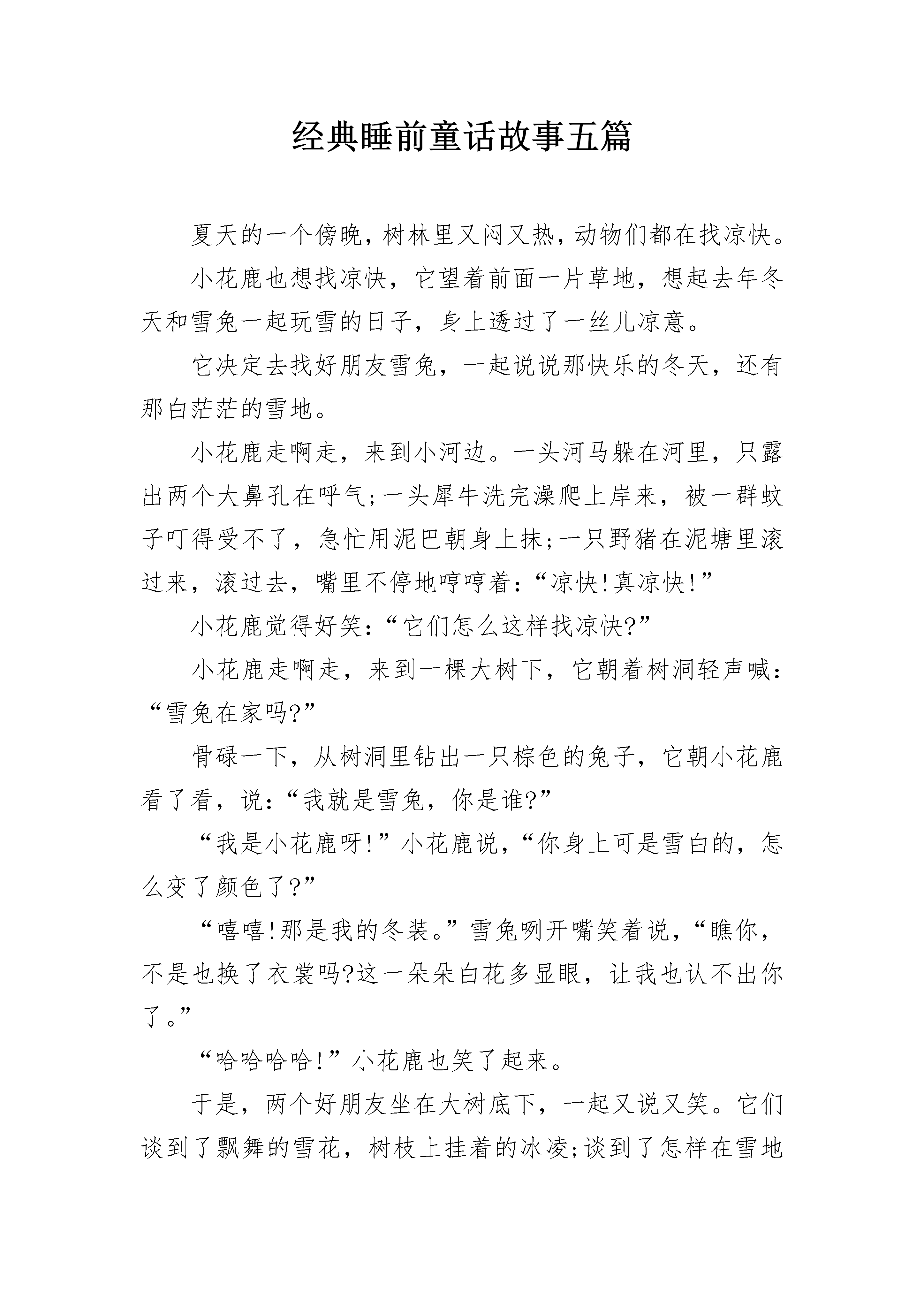 经典睡前童话故事五篇

夏天的一个傍晚，树林里又闷又热，动物们都在找凉快。

小花鹿也想找凉快，它望着前面一片草地，想起去年冬天和雪兔一起玩雪的日子，身上透过了一丝儿凉意。

它决定去找好朋友雪兔，一起说说那快乐的冬天，还有那白茫茫的雪地。

小花鹿走啊走，来到小河边。一头河马躲在河里，只露出两个大鼻孔在呼气;一头犀牛洗完澡爬上岸来，被一群蚊子叮得受不了，急忙用泥巴朝身上抹;一只野猪在泥塘里滚过来，滚过去，嘴里不停地哼哼着：“凉快!真凉快!”

小花鹿觉得好笑：“它们怎么这样找凉快?”

小花鹿走啊走，来到一棵大树下，它朝着树洞轻声喊：“雪兔在家吗?”

骨碌一下，从树洞里钻出一只棕色的兔子，它朝小花鹿看了看，说：“我就是雪兔，你是谁?”

“我是小花鹿呀!”小花鹿说，“你身上可是雪白的，怎么变了颜色了?”

“嘻嘻!那是我的冬装。”雪兔咧开嘴笑着说，“瞧你，不是也换了衣裳吗?这一朵朵白花多显眼，让我也认不出你了。”

“哈哈哈哈!”小花鹿也笑了起来。

于是，两个好朋友坐在大树底下，一起又说又笑。它们谈到了飘舞的雪花，树枝上挂着的冰凌;谈到了怎样在雪地